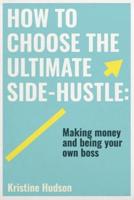 HOW TO CHOOSE THE ULTIMATE SIDE-HUSTLE:

Making money and being your own boss

Kristine Hudson